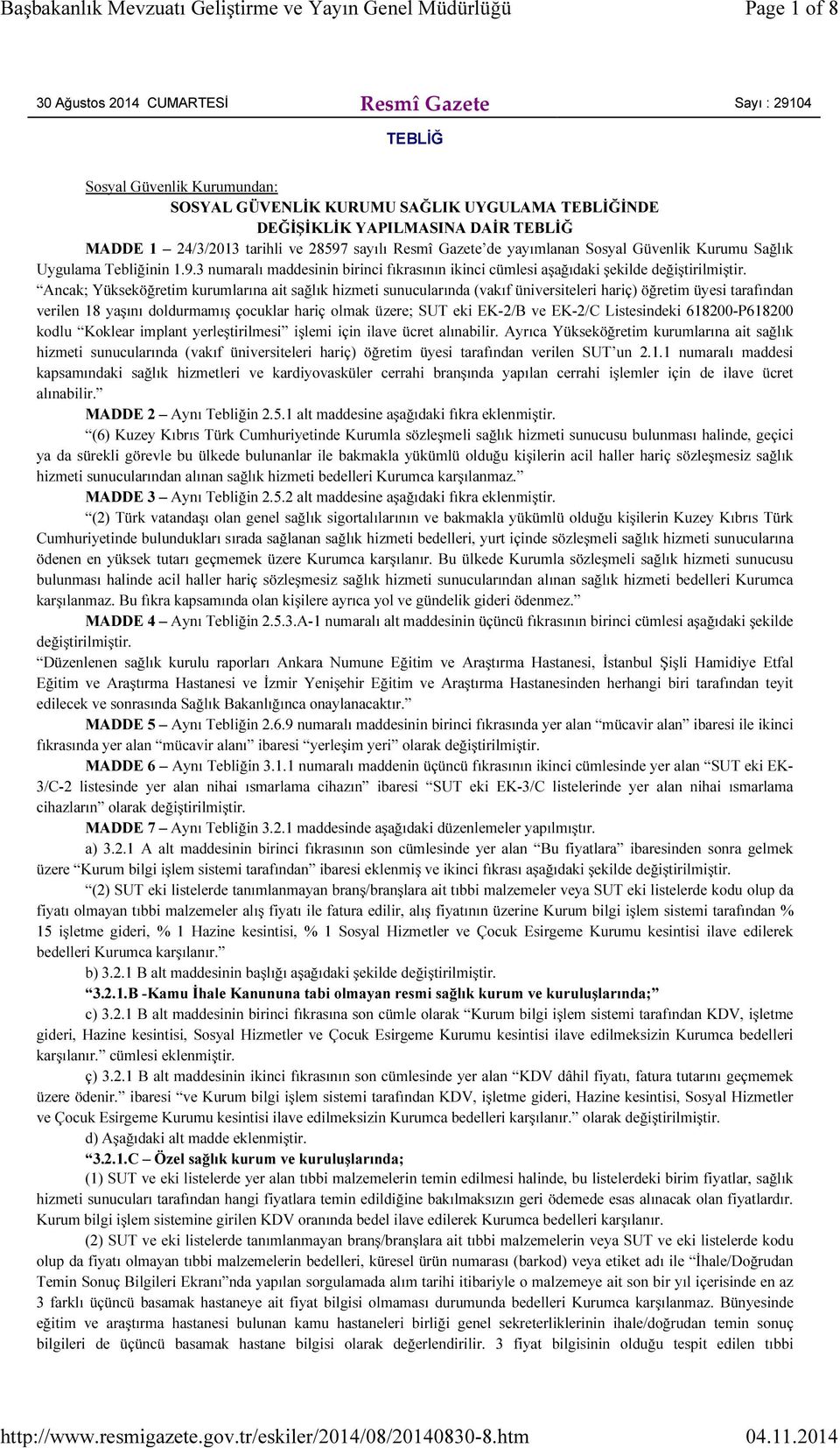 Başbakanlık Mevzuatı Geliştirme ve Yayın Genel Müdürlüğü Page 1 of 8

30 Ağustos 2014 CUMARTESİ Resmî Gazete Sayı : 29104

TEBLİĞ

Sosyal Güvenlik Kurumundan:

SOSYAL GÜVENLİK KURUMU SAĞLIK UYGULAMA TEBLİĞİNDE DEĞİŞİKLİK YAPILMASINA DAİR TEBLİĞ

MADDE 1 – 24/3/2013 tarihli ve 28597 sayılı Resmî Gazete'de yayımlanan Sosyal Güvenlik Kurumu Sağlık Uygulama Tebliğinin 1.9.3 numaralı maddesinin birinci fıkrasının ikinci cümlesi aşağıdaki şekilde değiştirilmiştir.

"Ancak; Yükseköğretim kurumlarına ait sağlık hizmeti sunucularında (vakıf üniversiteleri hariç) öğretim üyesi tarafından verilen 18 yaşını doldurmamış çocuklar hariç olmak üzere; SUT eki EK-2/B ve EK-2/C Listesindeki 618200-P618200 kodlu "Koklear implant yerleştirilmesi" işlemi için ilave ücret alınabilir. Ayrıca Yükseköğretim kurumlarına ait sağlık hizmeti sunucularında (vakıf üniversiteleri hariç) öğretim üyesi tarafından verilen SUT'un 2.1.1 numaralı maddesi kapsamındaki sağlık hizmetleri ve kardiyovasküler cerrahi branşında yapılan cerrahi işlemler için de ilave ücret alınabilir."

MADDE 2 – Aynı Tebliğin 2.5.1 alt maddesine aşağıdaki fıkra eklenmiştir.

"(6) Kuzey Kıbrıs Türk Cumhuriyetinde Kurumla sözleşmeli sağlık hizmeti sunucusu bulunması halinde, geçici ya da sürekli görevle bu ülkede bulunanlar ile bakmakla yükümlü olduğu kişilerin acil haller hariç sözleşmesiz sağlık hizmeti sunucularından alınan sağlık hizmeti bedelleri Kurumca karşılanmaz."

MADDE 3 – Aynı Tebliğin 2.5.2 alt maddesine aşağıdaki fıkra eklenmiştir.

"(2) Türk vatandaşı olan genel sağlık sigortalılarının ve bakmakla yükümlü olduğu kişilerin Kuzey Kıbrıs Türk Cumhuriyetinde bulundukları sırada sağlanan sağlık hizmeti bedelleri, yurt içinde sözleşmeli sağlık hizmeti sunucularına ödenen en yüksek tutarı geçmemek üzere Kurumca karşılanır. Bu ülkede Kurumla sözleşmeli sağlık hizmeti sunucusu bulunması halinde acil haller hariç sözleşmesiz sağlık hizmeti sunucularından alınan sağlık hizmeti bedelleri Kurumca karşılanmaz. Bu fıkra kapsamında olan kişilere ayrıca yol ve gündelik gideri ödenmez."

MADDE 4 – Aynı Tebliğin 2.5.3.A-1 numaralı alt maddesinin üçüncü fıkrasının birinci cümlesi aşağıdaki şekilde değiştirilmiştir.

"Düzenlenen sağlık kurulu raporları Ankara Numune Eğitim ve Araştırma Hastanesi, İstanbul Şişli Hamidiye Etfal Eğitim ve Araştırma Hastanesi ve İzmir Yenişehir Eğitim ve Araştırma Hastanesinden herhangi biri tarafından teyit edilecek ve sonrasında Sağlık Bakanlığınca onaylanacaktır."

MADDE 5 – Aynı Tebliğin 2.6.9 numaralı maddesinin birinci fıkrasında yer alan "mücavir alan" ibaresi ile ikinci fıkrasında yer alan "mücavir alanı" ibaresi "yerleşim yeri" olarak değiştirilmiştir.

MADDE 6 – Aynı Tebliğin 3.1.1 numaralı maddenin üçüncü fıkrasının ikinci cümlesinde yer alan "SUT eki EK-3/C-2 listesinde yer alan nihai ısmarlama cihazın" ibaresi "SUT eki EK-3/C listelerinde yer alan nihai ısmarlama cihazların" olarak değiştirilmiştir.

MADDE 7 – Aynı Tebliğin 3.2.1 maddesinde aşağıdaki düzenlemeler yapılmıştır.

a) 3.2.1 A alt maddesinin birinci fıkrasının son cümlesinde yer alan "Bu fiyatlara" ibaresinden sonra gelmek üzere "Kurum bilgi işlem sistemi tarafından" ibaresi eklenmiş ve ikinci fıkrası aşağıdaki şekilde değiştirilmiştir.

"(2) SUT eki listelerde tanımlanmayan branş/branşlara ait tıbbi malzemeler veya SUT eki listelerde kodu olup da fiyatı olmayan tıbbi malzemeler alış fiyatı ile fatura edilir, alış fiyatının üzerine Kurum bilgi işlem sistemi tarafından % 15 işletme gideri, % 1 Hazine kesintisi, % 1 Sosyal Hizmetler ve Çocuk Esirgeme Kurumu kesintisi ilave edilerek bedelleri Kurumca karşılanır."

b) 3.2.1 B alt maddesinin başlığı aşağıdaki şekilde değiştirilmiştir.

"3.2.1.B -Kamu İhale Kanununa tabi olmayan resmi sağlık kurum ve kuruluşlarında;"

c) 3.2.1 B alt maddesinin birinci fıkrasına son cümle olarak "Kurum bilgi işlem sistemi tarafından KDV, işletme gideri, Hazine kesintisi, Sosyal Hizmetler ve Çocuk Esirgeme Kurumu kesintisi ilave edilmeksizin Kurumca bedelleri karşılanır." cümlesi eklenmiştir.

ç) 3.2.1 B alt maddesinin ikinci fıkrasının son cümlesinde yer alan "KDV dâhil fiyatı, fatura tutarını geçmemek üzere ödenir." ibaresi "ve Kurum bilgi işlem sistemi tarafından KDV, işletme gideri, Hazine kesintisi, Sosyal Hizmetler ve Çocuk Esirgeme Kurumu kesintisi ilave edilmeksizin Kurumca bedelleri karşılanır." olarak değiştirilmiştir.

d) Aşağıdaki alt madde eklenmiştir.

"3.2.1.C – Özel sağlık kurum ve kuruluşlarında;

(1) SUT ve eki listelerde yer alan tıbbi malzemelerin temin edilmesi halinde, bu listelerdeki birim fiyatlar, sağlık hizmeti sunucuları tarafından hangi fiyatlara temin edildiğine bakılmaksızın geri ödemede esas alınacak olan fiyatlardır. Kurum bilgi işlem sistemine girilen KDV oranında bedel ilave edilerek Kurumca bedelleri karşılanır.

(2) SUT ve eki listelerde tanımlanmayan branş/branşlara ait tıbbi malzemelerin veya SUT ve eki listelerde kodu olup da fiyatı olmayan tıbbi malzemelerin bedelleri, küresel ürün numarası (barkod) veya etiket adı ile "İhale/Doğrudan Temin Sonuç Bilgileri Ekranı"nda yapılan sorgulamada alım tarihi itibariyle o malzemeye ait son bir yıl içerisinde en az 3 farklı üçüncü basamak hastaneye ait fiyat bilgisi olmaması durumunda bedelleri Kurumca karşılanmaz. Bünyesinde eğitim ve araştırma hastanesi bulunan kamu hastaneleri birliği genel sekreterliklerinin ihale/doğrudan temin sonuç bilgileri de üçüncü basamak hastane bilgisi olarak değerlendirilir. 3 fiyat bilgisinin olduğu tespit edilen tıbbi

http://www.resmigazete.gov.tr/eskiler/2014/08/20140830-8.htm 04.11.2014